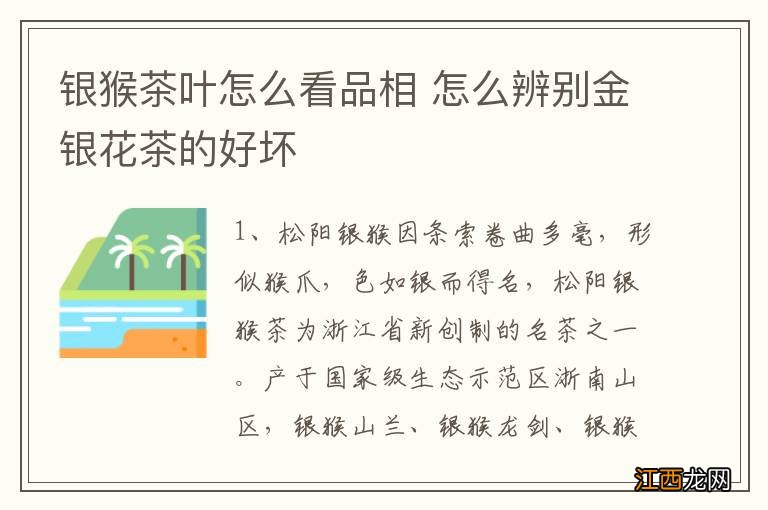 银猴茶叶怎么看品相 怎么辨别金银花茶的好坏

1、松阳银猴因条索卷曲多毫，形似猴爪，色如银而得名，松阳银猴茶为浙江省新创制的名茶之一。产于国家级生态示范区浙南山区，银猴山兰、银猴龙剑、银猴

江西龙网